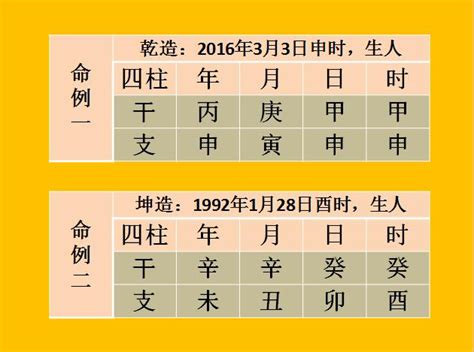 | 命例一 | 乾造：2016年3月3日申时，生人 | | | | |
|---|---|---|---|---|---|
| | 四柱 | 年 | 月 | 日 | 时 |
| | 干 | 丙 | 庚 | 甲 | 甲 |
| | 支 | 申 | 寅 | 申 | 申 |

| 命例二 | 坤造：1992年1月28日酉时，生人 | | | | |
|---|---|---|---|---|---|
| | 四柱 | 年 | 月 | 日 | 时 |
| | 干 | 辛 | 辛 | 癸 | 癸 |
| | 支 | 未 | 丑 | 卯 | 酉 |